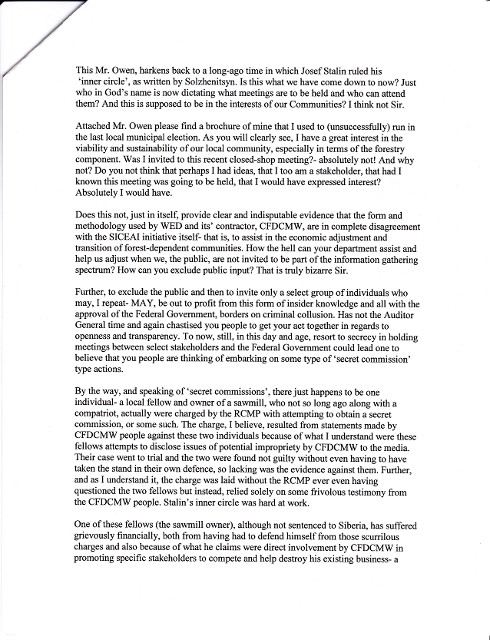 This Mr. Owen, harkens back to a long-ago time in which Josef Stalin ruled his 'inner circle', as written by Solzhenitsyn. Is this what we have come down to now? Just who in God's name is now dictating what meetings are to be held and who can attend them? And this is supposed to be in the interests of our Communities? I think not Sir.

Attached Mr. Owen please find a brochure of mine that I used to (unsuccessfully) run in the last local municipal election. As you will clearly see, I have a great interest in the viability and sustainability of our local community, especially in terms of the forestry component. Was I invited to this recent closed-shop meeting?- absolutely not! And why not? Do you not think that perhaps I had ideas, that I too am a stakeholder, that had I known this meeting was going to be held, that I would have expressed interest? Absolutely I would have.

Does this not, just in itself, provide clear and indisputable evidence that the form and methodology used by WED and its' contractor, CFDCMW, are in complete disagreement with the SICEAI initiative itself- that is, to assist in the economic adjustment and transition of forest-dependent communities. How the hell can your department assist and help us adjust when we, the public, are not invited to be part of the information gathering spectrum? How can you exclude public input? That is truly bizarre Sir.

Further, to exclude the public and then to invite only a select group of individuals who may, I repeat- MAY, be out to profit from this form of insider knowledge and all with the approval of the Federal Government, borders on criminal collusion. Has not the Auditor General time and again chastised you people to get your act together in regards to openness and transparency. To now, still, in this day and age, resort to secrecy in holding meetings between select stakeholders and the Federal Government could lead one to believe that you people are thinking of embarking on some type of 'secret commission' type actions.

By the way, and speaking of 'secret commissions', there just happens to be one individual- a local fellow and owner of a sawmill, who not so long ago along with a compatriot, actually were charged by the RCMP with attempting to obtain a secret commission, or some such. The charge, I believe, resulted from statements made by CFDCMW people against these two individuals because of what I understand were these fellows attempts to disclose issues of potential impropriety by CFDCMW to the media. Their case went to trial and the two were found not guilty without even having to have taken the stand in their own defence, so lacking was the evidence against them. Further, and as I understand it, the charge was laid without the RCMP ever even having questioned the two fellows but instead, relied solely on some frivolous testimony from the CFDCMW people. Stalin's inner circle was hard at work.

One of these fellows (the sawmill owner), although not sentenced to Siberia, has suffered grievously financially, both from having had to defend himself from those scurrilous charges and also because of what he claims were direct involvement by CFDCMW in promoting specific stakeholders to compete and help destroy his existing business- a